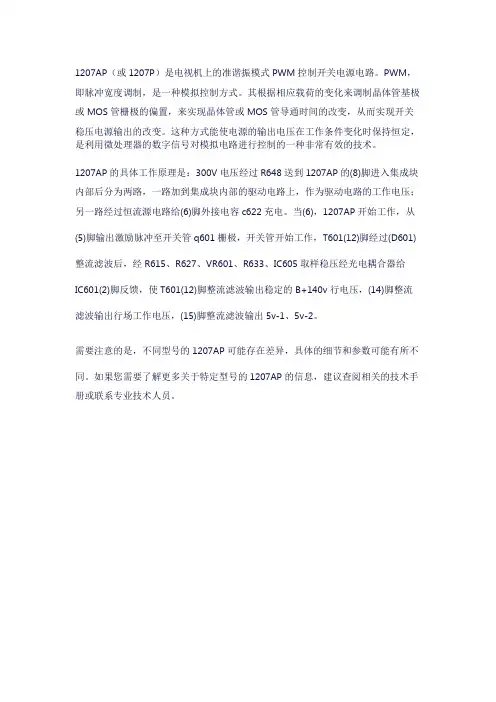 1207AP（或 1207P）是电视机上的准谐振模式 PWM 控制开关电源电路。PWM，即脉冲宽度调制，是一种模拟控制方式。其根据相应载荷的变化来调制晶体管基极或 MOS 管栅极的偏置，来实现晶体管或 MOS 管导通时间的改变，从而实现开关稳压电源输出的改变。这种方式能使电源的输出电压在工作条件变化时保持恒定，是利用微处理器的数字信号对模拟电路进行控制的一种非常有效的技术。

1207AP 的具体工作原理是：300V 电压经过 R648 送到 1207AP 的(8)脚进入集成块内部后分为两路，一路加到集成块内部的驱动电路上，作为驱动电路的工作电压；另一路经过恒流源电路给(6)脚外接电容 c622 充电。当(6)，1207AP 开始工作，从(5)脚输出激励脉冲至开关管 q601 栅极，开关管开始工作，T601(12)脚经过(D601)整流滤波后，经 R615、R627、VR601、R633、IC605 取样稳压经光电耦合器给 IC601(2)脚反馈，使 T601(12)脚整流滤波输出稳定的 B+140v 行电压，(14)脚整流滤波输出行场工作电压，(15)脚整流滤波输出 5v-1、5v-2。

需要注意的是，不同型号的 1207AP 可能存在差异，具体的细节和参数可能有所不同。如果您需要了解更多关于特定型号的 1207AP 的信息，建议查阅相关的技术手册或联系专业技术人员。